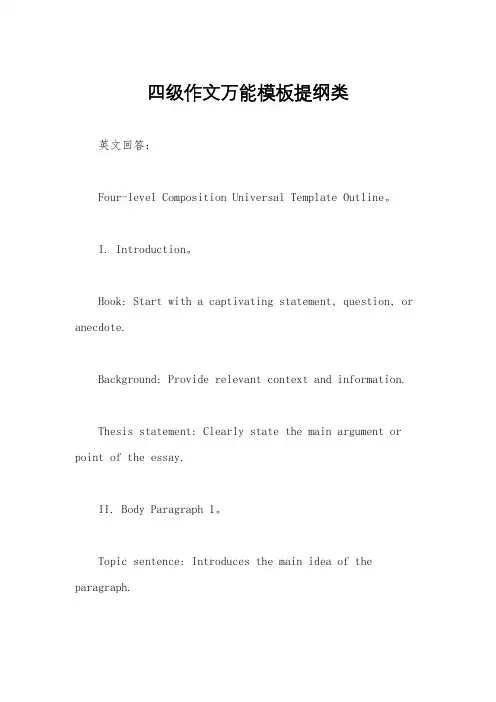 四级作文万能模板提纲类

英文回答：

Four-level Composition Universal Template Outline。

I. Introduction。

Hook: Start with a captivating statement, question, or anecdote.

Background: Provide relevant context and information.

Thesis statement: Clearly state the main argument or point of the essay.

II. Body Paragraph 1。

Topic sentence: Introduces the main idea of the paragraph.